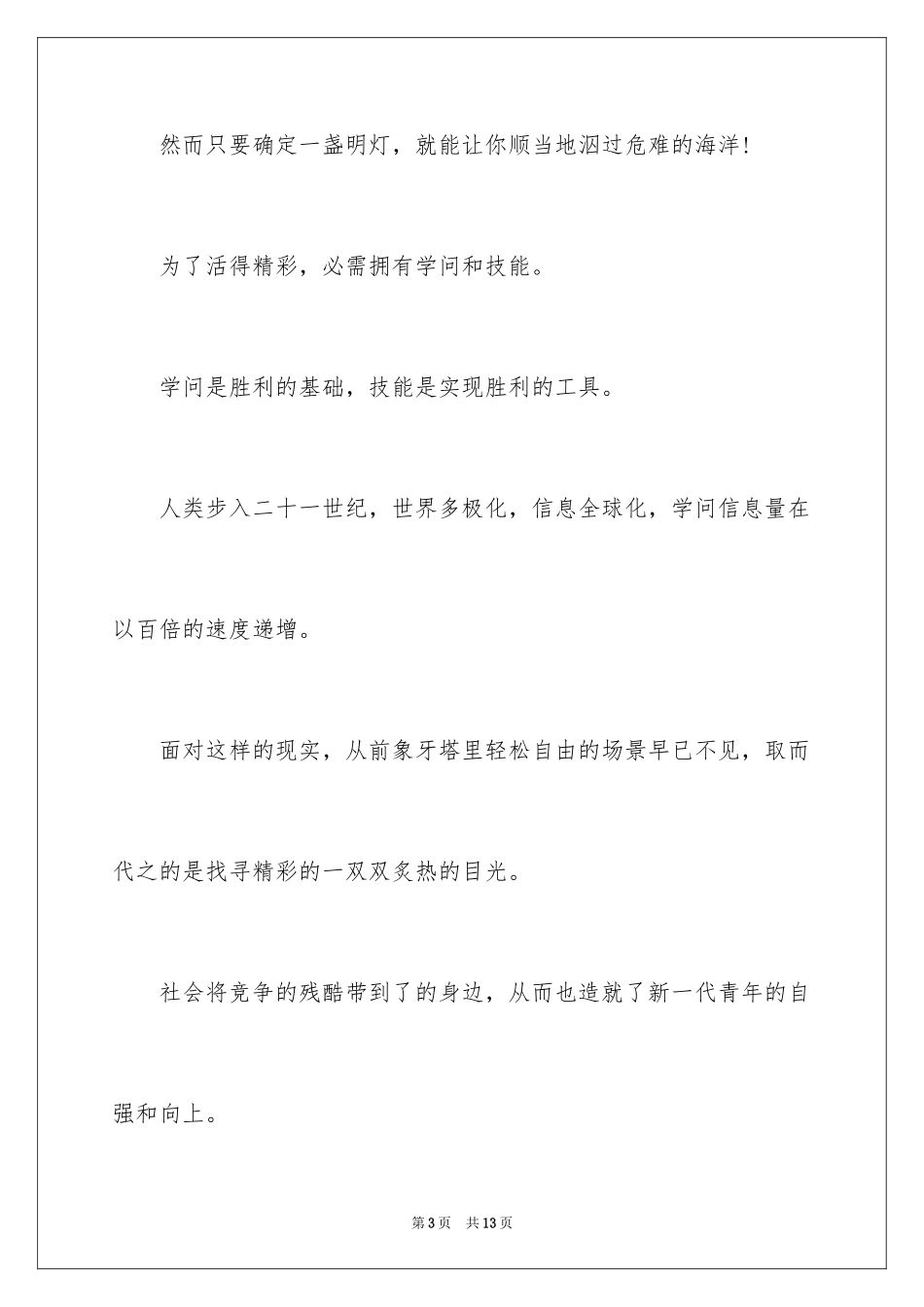 然而只要确定一盏明灯，就能让你顺当地泅过危难的海洋!

为了活得精彩，必需拥有学问和技能。

学问是胜利的基础，技能是实现胜利的工具。

人类步入二十一世纪，世界多极化，信息全球化，学问信息量在以百倍的速度递增。

面对这样的现实，从前象牙塔里轻松自由的场景早已不见，取而代之的是找寻精彩的一双双炙热的目光。

社会将竞争的残酷带到了的身边，从而也造就了新一代青年的自强和向上。

第3页　共13页